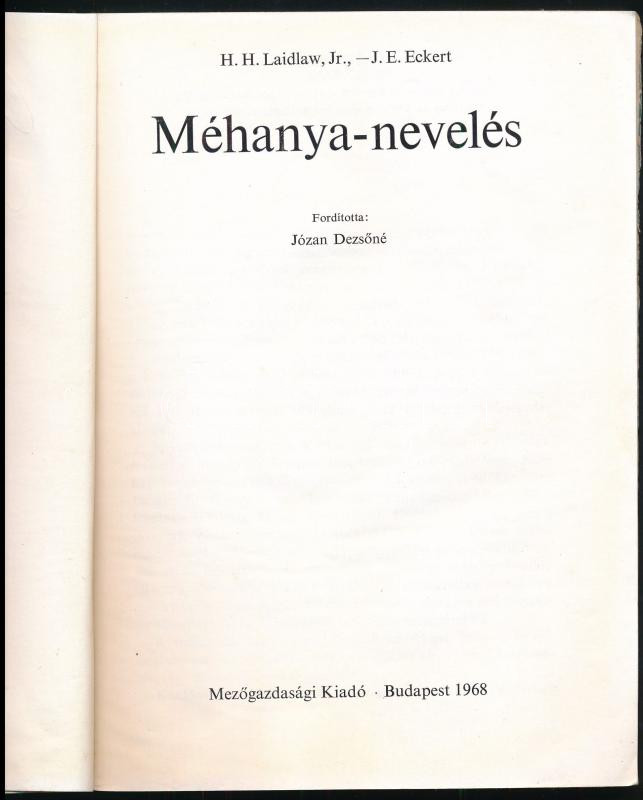 H. H. Laidlaw, Jr., —J. E. Eckert

Méhanya-nevelés

Fordította:

Józan Dezsőné

Mezőgazdasági Kiadó · Budapest 1968